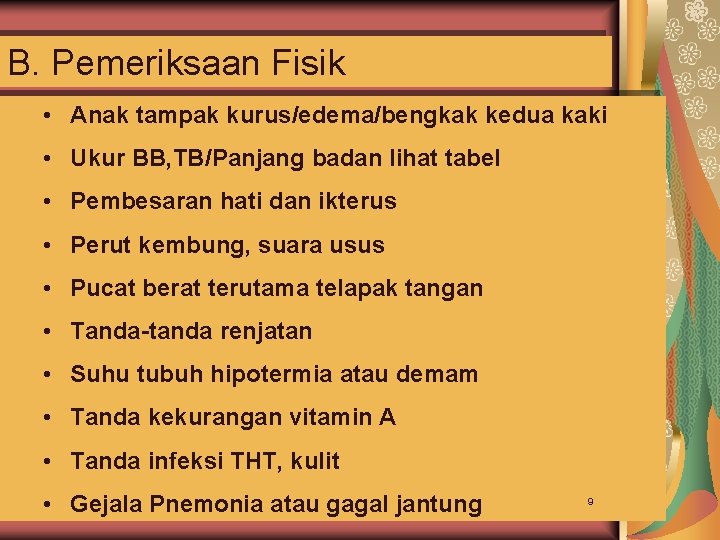 B. Pemeriksaan Fisik

• Anak tampak kurus/edema/bengkak kedua kaki
• Ukur BB,TB/Panjang badan lihat tabel
• Pembesaran hati dan ikterus
• Perut kembung, suara usus
• Pucat berat terutama telapak tangan
• Tanda-tanda renjatan
• Suhu tubuh hipotermia atau demam
• Tanda kekurangan vitamin A
• Tanda infeksi THT, kulit
• Gejala Pnemonia atau gagal jantung

9